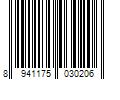 8 941175 030206